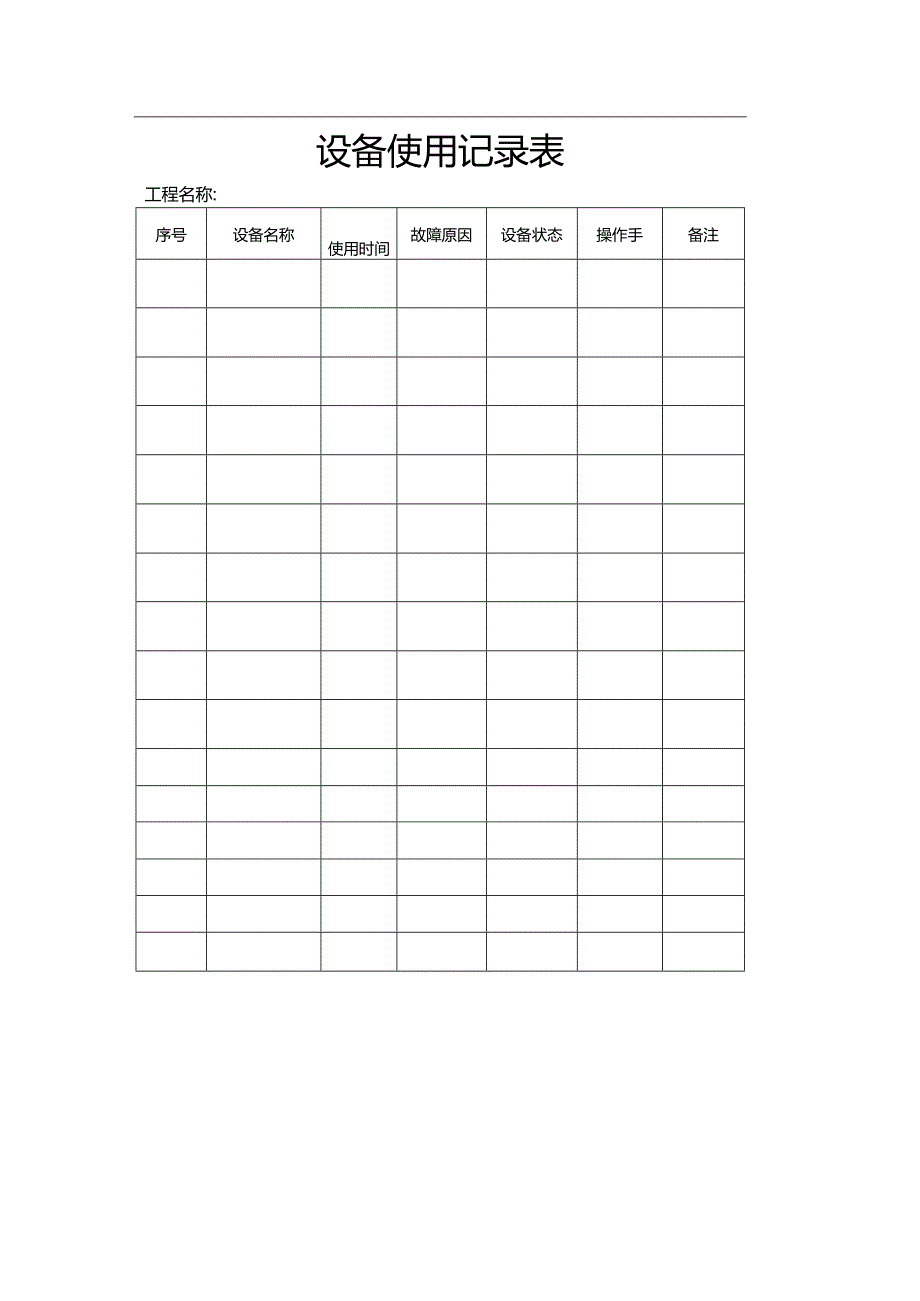 设备使用记录表

工程名称:

| 序号 | 设备名称 | 使用时间 | 故障原因 | 设备状态 | 操作手 | 备注 |
|---|---|---|---|---|---|---|
| | | | | | | |
| | | | | | | |
| | | | | | | |
| | | | | | | |
| | | | | | | |
| | | | | | | |
| | | | | | | |
| | | | | | | |
| | | | | | | |
| | | | | | | |
| | | | | | | |
| | | | | | | |
| | | | | | | |
| | | | | | | |
| | | | | | | |
| | | | | | | |